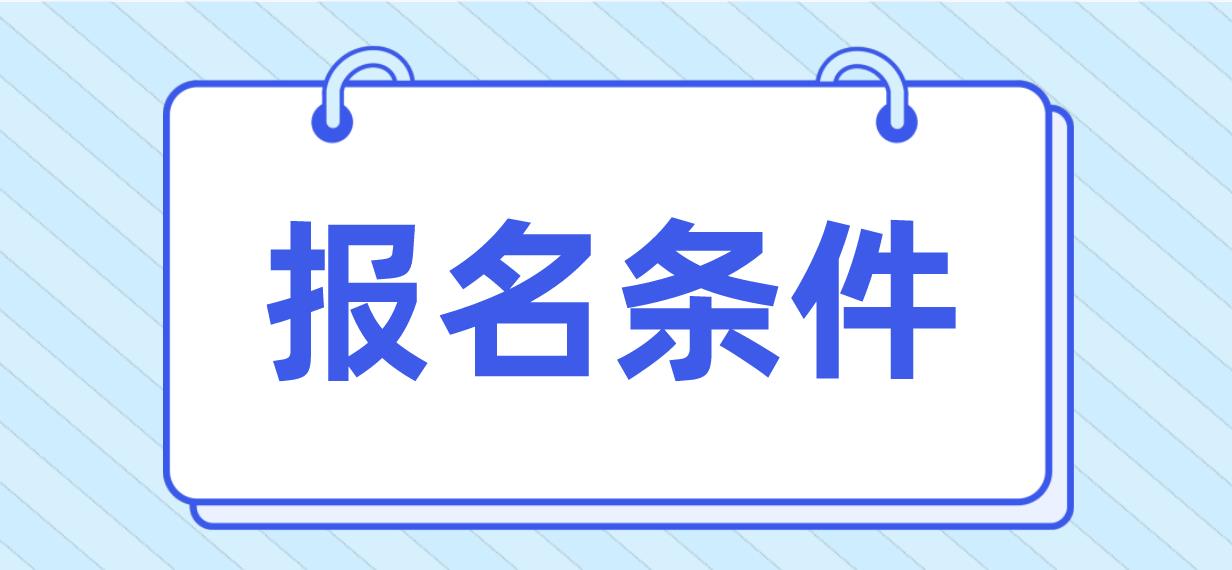 报名条件